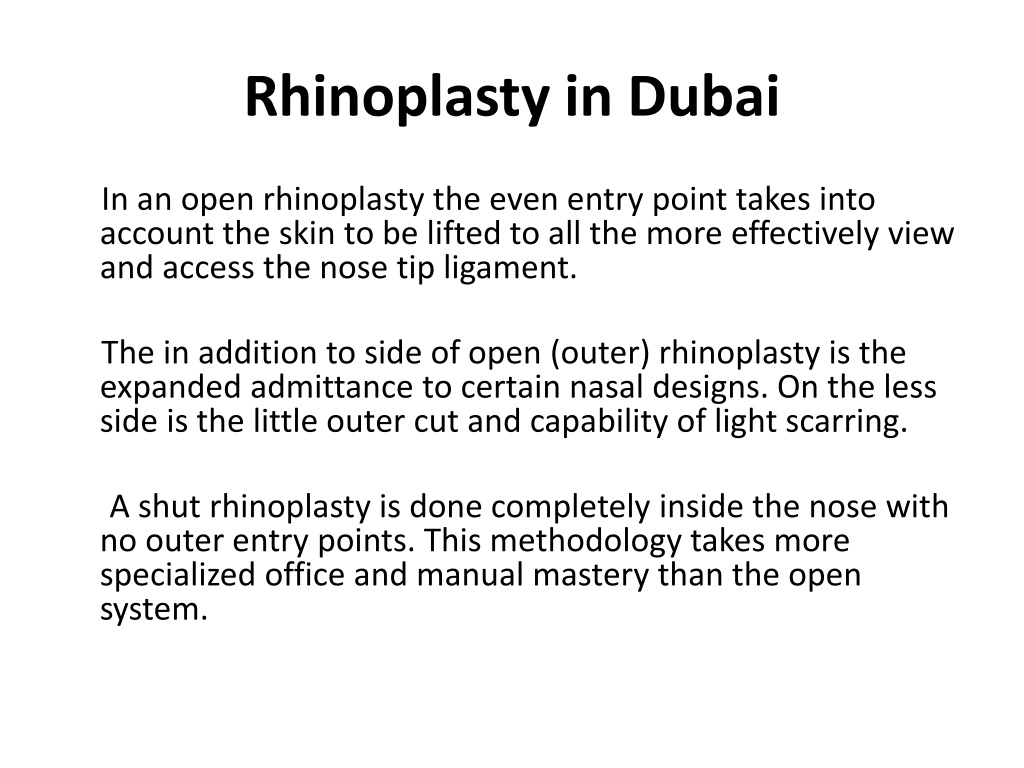 Rhinoplasty in Dubai

In an open rhinoplasty the even entry point takes into account the skin to be lifted to all the more effectively view and access the nose tip ligament.

The in addition to side of open (outer) rhinoplasty is the expanded admittance to certain nasal designs. On the less side is the little outer cut and capability of light scarring.

A shut rhinoplasty is done completely inside the nose with no outer entry points. This methodology takes more specialized office and manual mastery than the open system.